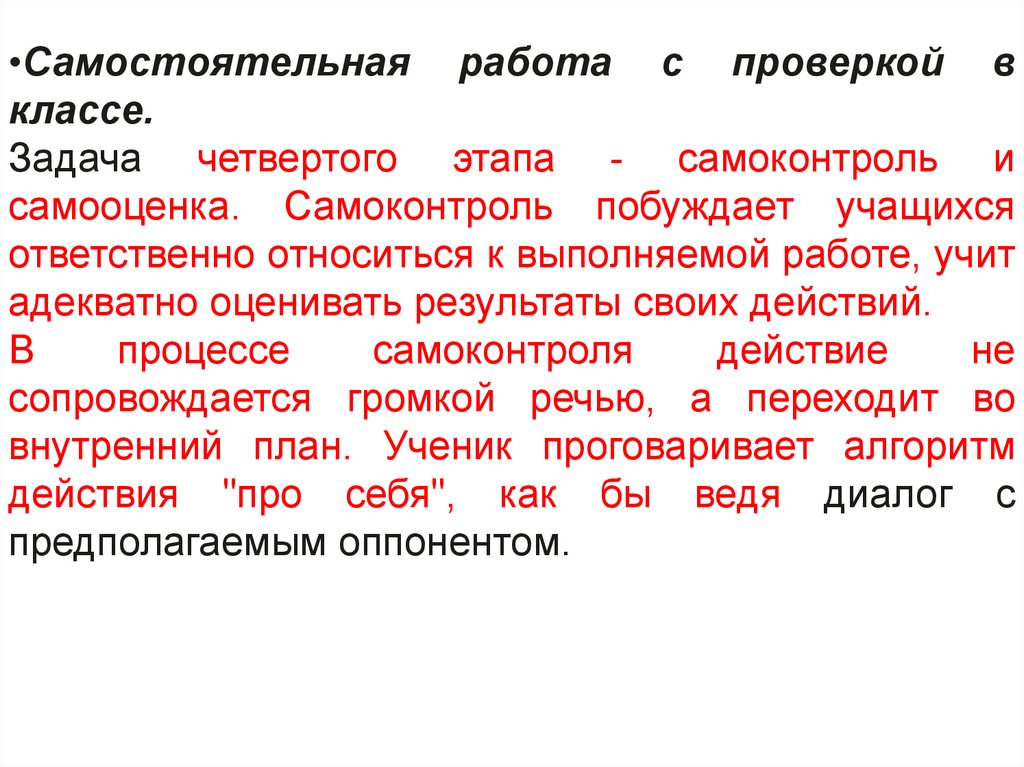 •Самостоятельная работа с проверкой в классе.
Задача четвертого этапа - самоконтроль и самооценка. Самоконтроль побуждает учащихся ответственно относиться к выполняемой работе, учит адекватно оценивать результаты своих действий.
В процессе самоконтроля действие не сопровождается громкой речью, а переходит во внутренний план. Ученик проговаривает алгоритм действия "про себя", как бы ведя диалог с предполагаемым оппонентом.